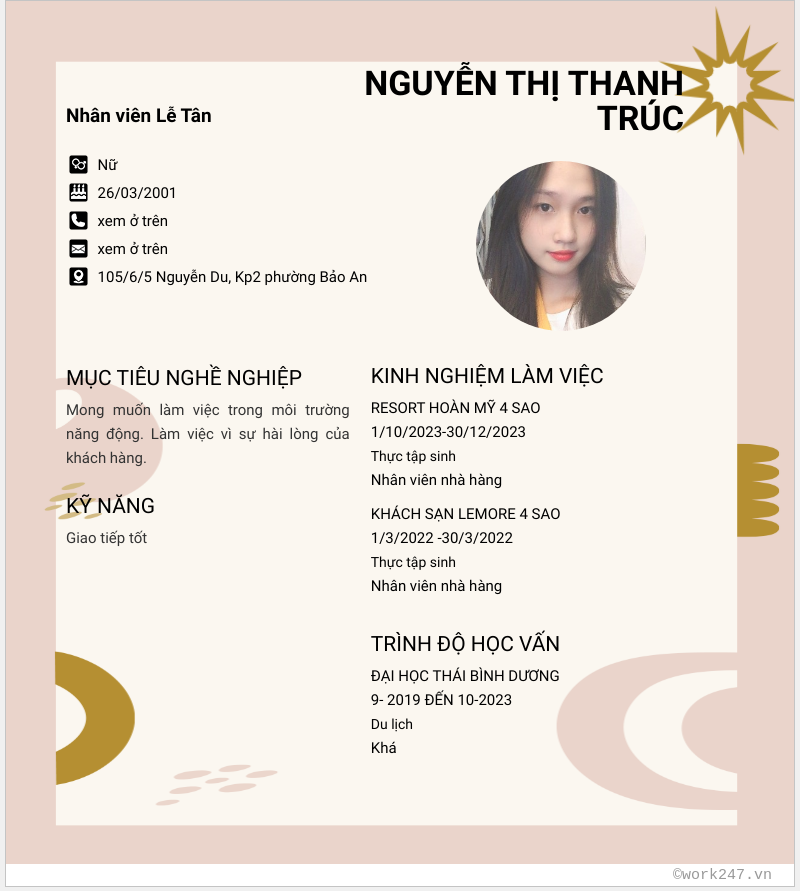 NGUYỄN THỊ THANH TRÚC

Nhân viên Lễ Tân

Nữ
26/03/2001
xem ở trên
xem ở trên
105/6/5 Nguyễn Du, Kp2 phường Bảo An

MỤC TIÊU NGHỀ NGHIỆP
Mong muốn làm việc trong môi trường năng động. Làm việc vì sự hài lòng của khách hàng.

KỸ NĂNG
Giao tiếp tốt

KINH NGHIỆM LÀM VIỆC
RESORT HOÀN MỸ 4 SAO
1/10/2023-30/12/2023
Thực tập sinh
Nhân viên nhà hàng

KHÁCH SẠN LEMORE 4 SAO
1/3/2022 -30/3/2022
Thực tập sinh
Nhân viên nhà hàng

TRÌNH ĐỘ HỌC VẤN
ĐẠI HỌC THÁI BÌNH DƯƠNG
9- 2019 ĐẾN 10-2023
Du lịch
Khá

©work247.vn